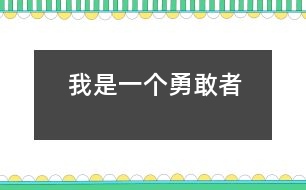 我是一个勇敢者